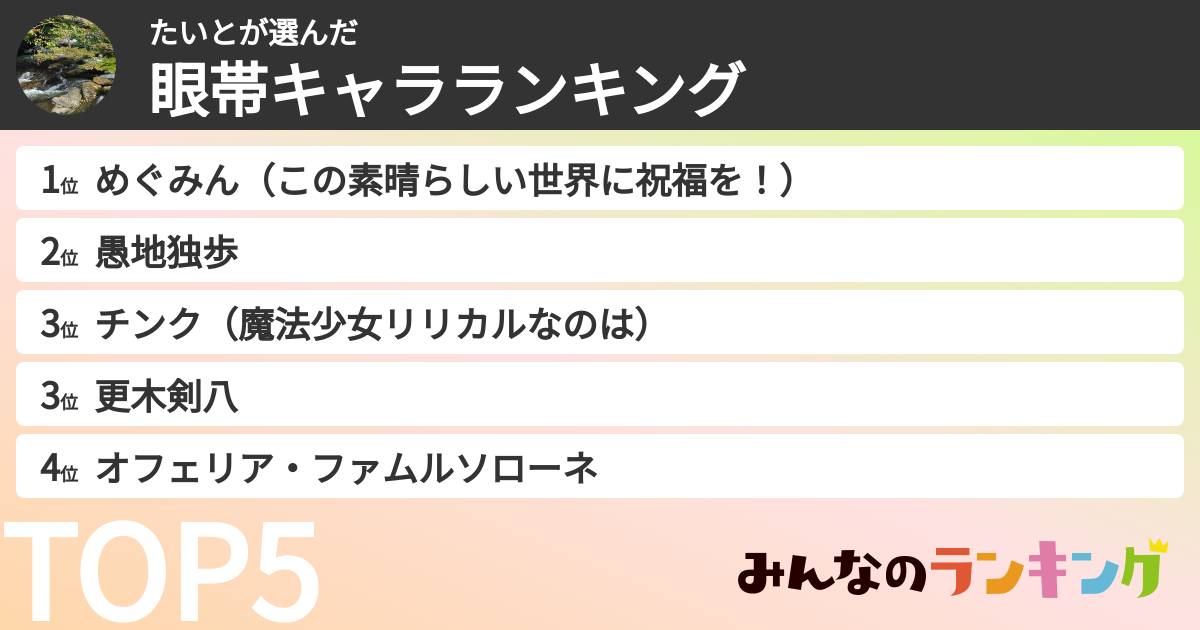 たいとが選んだ
眼帯キャラランキング

1位 めぐみん（この素晴らしい世界に祝福を！）
2位 愚地独歩
3位 チンク（魔法少女リリカルなのは）
3位 更木剣八
4位 オフェリア・ファムルソローネ

TOP5

みんなのランキング